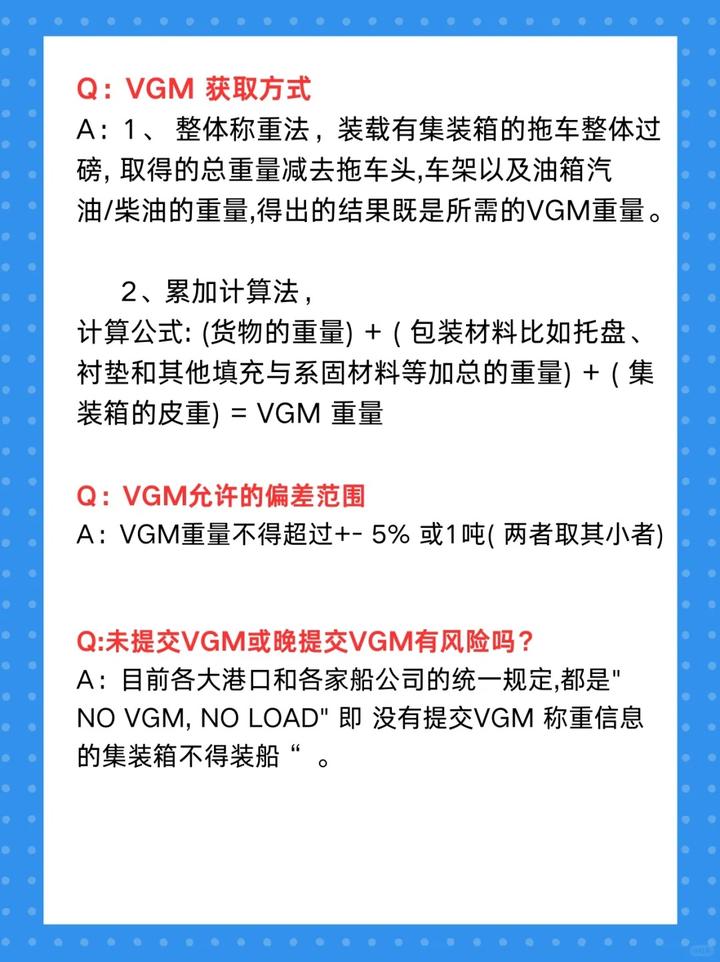 Q：VGM 获取方式
A：1、 整体称重法，装载有集装箱的拖车整体过磅, 取得的总重量减去拖车头,车架以及油箱汽油/柴油的重量,得出的结果既是所需的VGM重量。

2、累加计算法，
计算公式: (货物的重量) + ( 包装材料比如托盘、衬垫和其他填充与系固材料等加总的重量) + ( 集装箱的皮重) = VGM 重量

Q：VGM允许的偏差范围
A：VGM重量不得超过+- 5% 或1吨( 两者取其小者)

Q:未提交VGM或晚提交VGM有风险吗？
A：目前各大港口和各家船公司的统一规定,都是" NO VGM, NO LOAD" 即 没有提交VGM 称重信息的集装箱不得装船“ 。